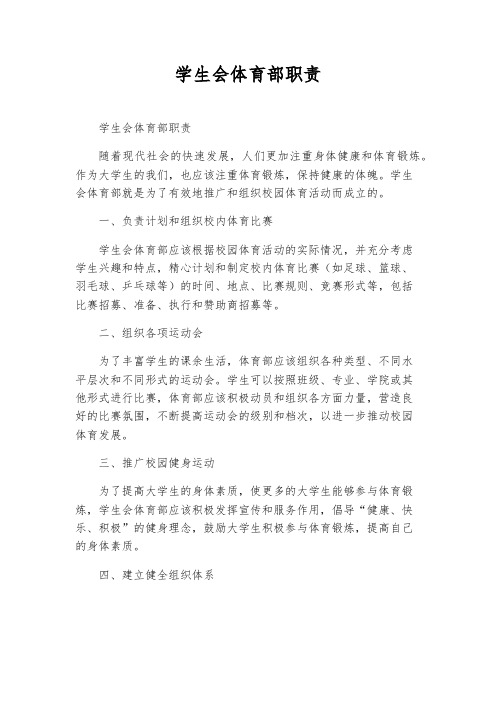 学生会体育部职责

学生会体育部职责

随着现代社会的快速发展，人们更加注重身体健康和体育锻炼。作为大学生的我们，也应该注重体育锻炼，保持健康的体魄。学生会体育部就是为了有效地推广和组织校园体育活动而成立的。

一、负责计划和组织校内体育比赛

学生会体育部应该根据校园体育活动的实际情况，并充分考虑学生兴趣和特点，精心计划和制定校内体育比赛（如足球、篮球、羽毛球、乒乓球等）的时间、地点、比赛规则、竞赛形式等，包括比赛招募、准备、执行和赞助商招募等。

二、组织各项运动会

为了丰富学生的课余生活，体育部应该组织各种类型、不同水平层次和不同形式的运动会。学生可以按照班级、专业、学院或其他形式进行比赛，体育部应该积极动员和组织各方面力量，营造良好的比赛氛围，不断提高运动会的级别和档次，以进一步推动校园体育发展。

三、推广校园健身运动

为了提高大学生的身体素质，使更多的大学生能够参与体育锻炼，学生会体育部应该积极发挥宣传和服务作用，倡导“健康、快乐、积极”的健身理念，鼓励大学生积极参与体育锻炼，提高自己的身体素质。

四、建立健全组织体系